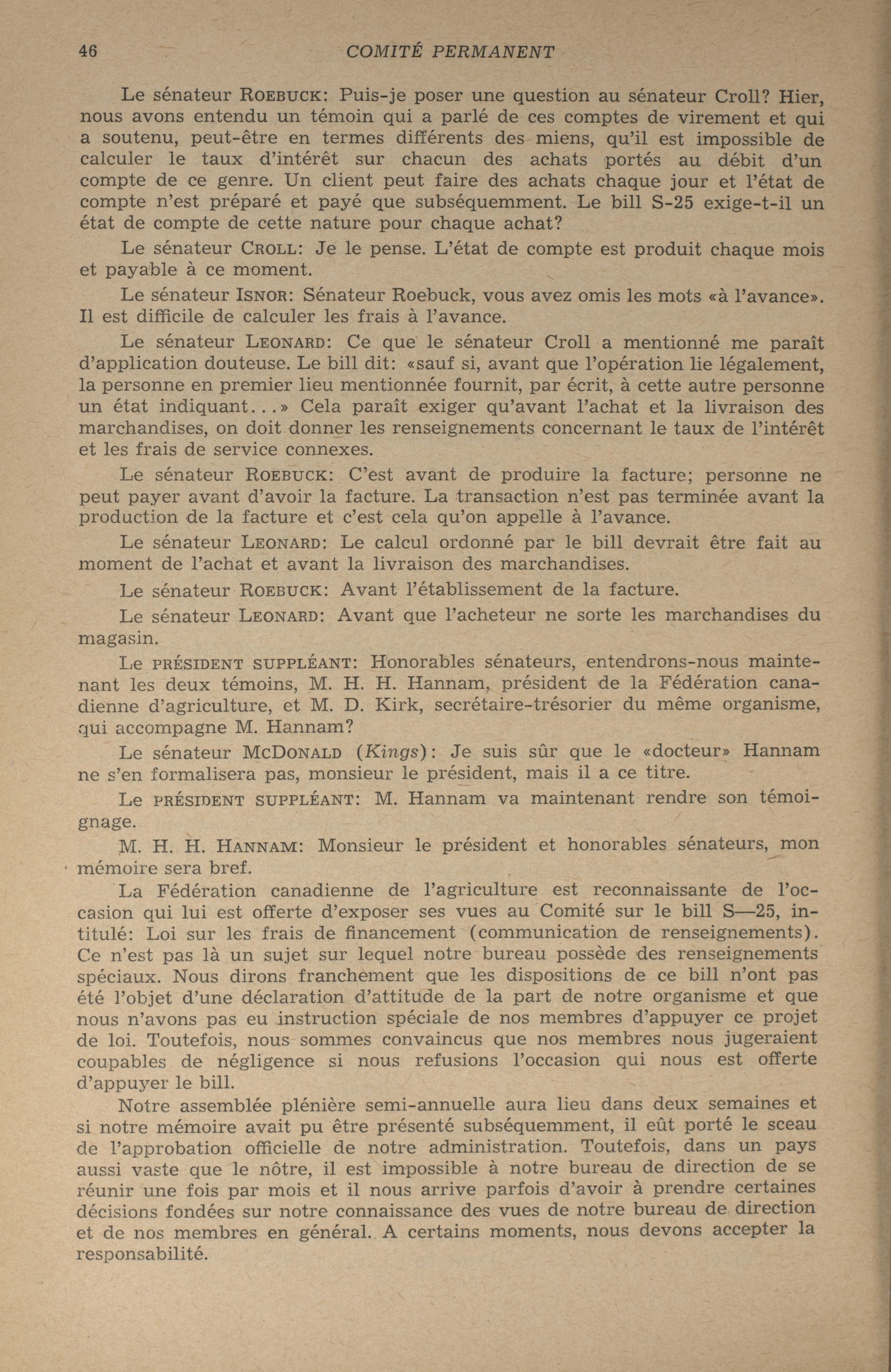 46 COMITÉ PERMANENT

Le sénateur ROEBUCK: Puis-je poser une question au sénateur Croll? Hier, nous avons entendu un témoin qui a parlé de ces comptes de virement et qui a soutenu, peut-être en termes différents des miens, qu'il est impossible de calculer le taux d'intérêt sur chacun des achats portés au débit d'un compte de ce genre. Un client peut faire des achats chaque jour et l'état de compte n'est préparé et payé que subséquemment. Le bill S-25 exige-t-il un état de compte de cette nature pour chaque achat?

Le sénateur CROLL: Je le pense. L'état de compte est produit chaque mois et payable à ce moment.

Le sénateur ISNOR: Sénateur Roebuck, vous avez omis les mots «à l'avance». Il est difficile de calculer les frais à l'avance.

Le sénateur LEONARD: Ce que le sénateur Croll a mentionné me paraît d'application douteuse. Le bill dit: «sauf si, avant que l'opération lie légalement, la personne en premier lieu mentionnée fournit, par écrit, à cette autre personne un état indiquant...» Cela paraît exiger qu'avant l'achat et la livraison des marchandises, on doit donner les renseignements concernant le taux de l'intérêt et les frais de service connexes.

Le sénateur ROEBUCK: C'est avant de produire la facture; personne ne peut payer avant d'avoir la facture. La transaction n'est pas terminée avant la production de la facture et c'est cela qu'on appelle à l'avance.

Le sénateur LEONARD: Le calcul ordonné par le bill devrait être fait au moment de l'achat et avant la livraison des marchandises.

Le sénateur ROEBUCK: Avant l'établissement de la facture.

Le sénateur LEONARD: Avant que l'acheteur ne sorte les marchandises du magasin.

Le PRÉSIDENT SUPPLÉANT: Honorables sénateurs, entendrons-nous maintenant les deux témoins, M. H. H. Hannam, président de la Fédération canadienne d'agriculture, et M. D. Kirk, secrétaire-trésorier du même organisme, qui accompagne M. Hannam?

Le sénateur MCDONALD (Kings): Je suis sûr que le «docteur» Hannam ne s'en formalisera pas, monsieur le président, mais il a ce titre.

Le PRÉSIDENT SUPPLÉANT: M. Hannam va maintenant rendre son témoignage.

M. H. H. HANNAM: Monsieur le président et honorables sénateurs, mon mémoire sera bref.

La Fédération canadienne de l'agriculture est reconnaissante de l'occasion qui lui est offerte d'exposer ses vues au Comité sur le bill S—25, intitulé: Loi sur les frais de financement (communication de renseignements). Ce n'est pas là un sujet sur lequel notre bureau possède des renseignements spéciaux. Nous dirons franchement que les dispositions de ce bill n'ont pas été l'objet d'une déclaration d'attitude de la part de notre organisme et que nous n'avons pas eu instruction spéciale de nos membres d'appuyer ce projet de loi. Toutefois, nous sommes convaincus que nos membres nous jugeraient coupables de négligence si nous refusions l'occasion qui nous est offerte d'appuyer le bill.

Notre assemblée plénière semi-annuelle aura lieu dans deux semaines et si notre mémoire avait pu être présenté subséquemment, il eût porté le sceau de l'approbation officielle de notre administration. Toutefois, dans un pays aussi vaste que le nôtre, il est impossible à notre bureau de direction de se réunir une fois par mois et il nous arrive parfois d'avoir à prendre certaines décisions fondées sur notre connaissance des vues de notre bureau de direction et de nos membres en général. A certains moments, nous devons accepter la responsabilité.